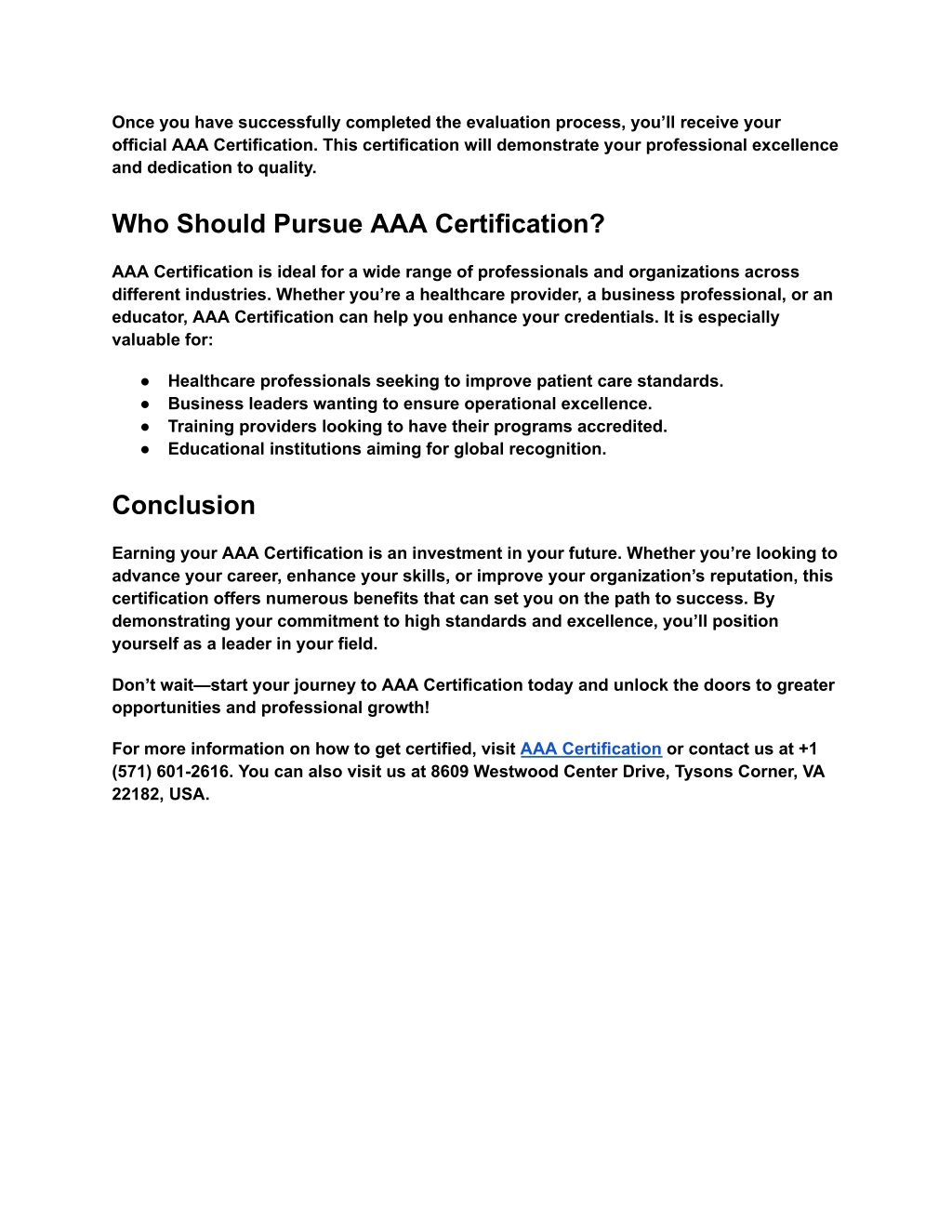 Once you have successfully completed the evaluation process, you'll receive your official AAA Certification. This certification will demonstrate your professional excellence and dedication to quality.

Who Should Pursue AAA Certification?

AAA Certification is ideal for a wide range of professionals and organizations across different industries. Whether you're a healthcare provider, a business professional, or an educator, AAA Certification can help you enhance your credentials. It is especially valuable for:

● Healthcare professionals seeking to improve patient care standards.
● Business leaders wanting to ensure operational excellence.
● Training providers looking to have their programs accredited.
● Educational institutions aiming for global recognition.

Conclusion

Earning your AAA Certification is an investment in your future. Whether you're looking to advance your career, enhance your skills, or improve your organization's reputation, this certification offers numerous benefits that can set you on the path to success. By demonstrating your commitment to high standards and excellence, you'll position yourself as a leader in your field.

Don't wait—start your journey to AAA Certification today and unlock the doors to greater opportunities and professional growth!

For more information on how to get certified, visit AAA Certification or contact us at +1 (571) 601-2616. You can also visit us at 8609 Westwood Center Drive, Tysons Corner, VA 22182, USA.